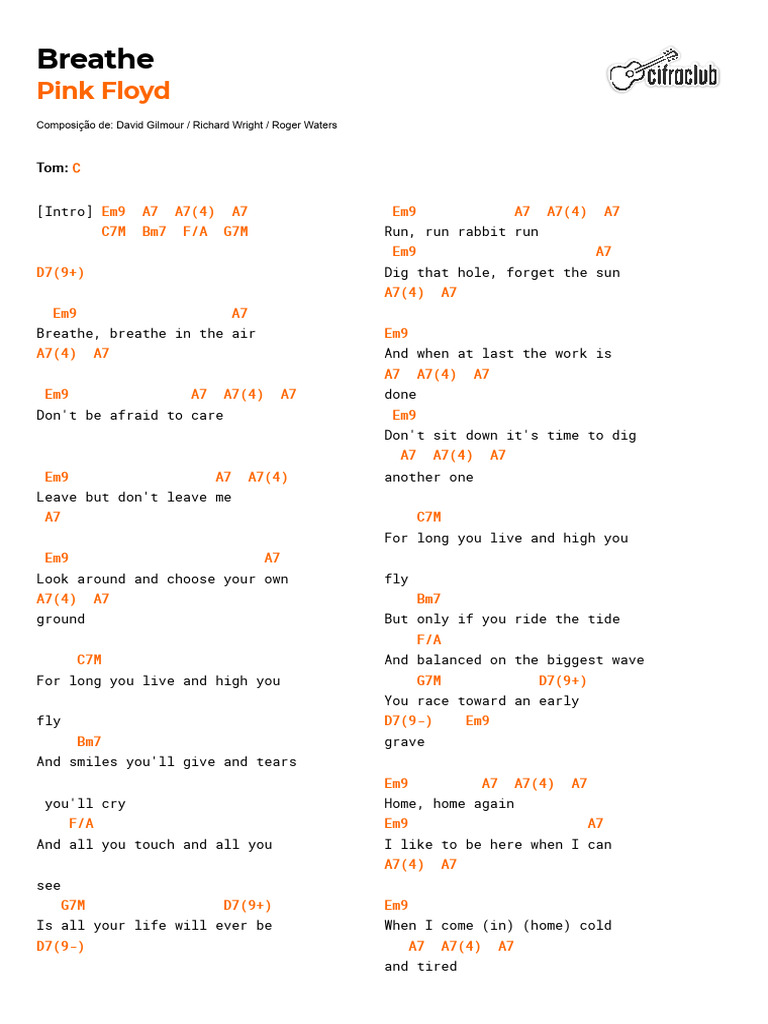 Breathe
Pink Floyd

cifraclub

Composição de: David Gilmour / Richard Wright / Roger Waters

Tom: C

[Intro] Em9 A7 A7(4) A7
C7M Bm7 F/A G7M

D7(9+)

Em9 A7
Breathe, breathe in the air
A7(4) A7

Em9 A7 A7(4) A7
Don't be afraid to care

Em9 A7 A7(4)
Leave but don't leave me
A7

Em9 A7
Look around and choose your own
A7(4) A7
ground

C7M
For long you live and high you

fly
Bm7
And smiles you'll give and tears

you'll cry
F/A
And all you touch and all you

see
G7M D7(9+)
Is all your life will ever be
D7(9-)

Em9 A7 A7(4) A7
Run, run rabbit run
Em9 A7
Dig that hole, forget the sun
A7(4) A7

Em9
And when at last the work is
A7 A7(4) A7
done
Em9
Don't sit down it's time to dig
A7 A7(4) A7
another one

C7M
For long you live and high you

fly
Bm7
But only if you ride the tide
F/A
And balanced on the biggest wave
G7M D7(9+)
You race toward an early
D7(9-) Em9
grave

Em9 A7 A7(4) A7
Home, home again
Em9 A7
I like to be here when I can
A7(4) A7

Em9
When I come (in) (home) cold
A7 A7(4) A7
and tired